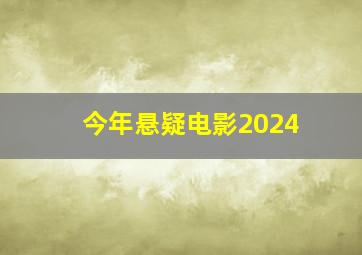 今年悬疑电影2024